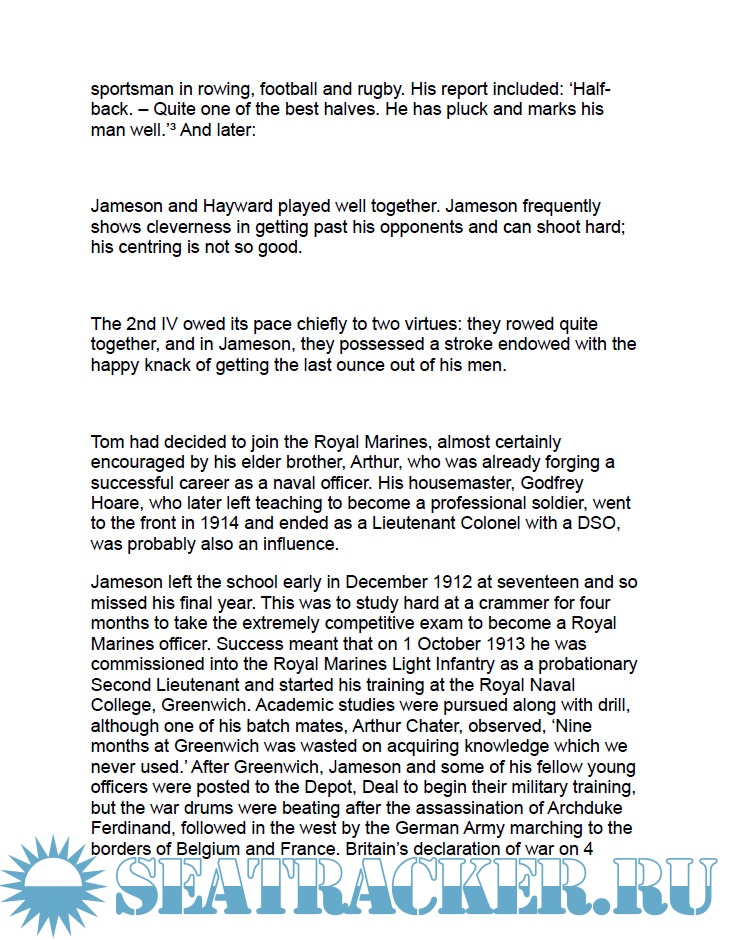 sportsman in rowing, football and rugby. His report included: 'Half-back. – Quite one of the best halves. He has pluck and marks his man well.'³ And later:

Jameson and Hayward played well together. Jameson frequently shows cleverness in getting past his opponents and can shoot hard; his centring is not so good.

The 2nd IV owed its pace chiefly to two virtues: they rowed quite together, and in Jameson, they possessed a stroke endowed with the happy knack of getting the last ounce out of his men.

Tom had decided to join the Royal Marines, almost certainly encouraged by his elder brother, Arthur, who was already forging a successful career as a naval officer. His housemaster, Godfrey Hoare, who later left teaching to become a professional soldier, went to the front in 1914 and ended as a Lieutenant Colonel with a DSO, was probably also an influence.

Jameson left the school early in December 1912 at seventeen and so missed his final year. This was to study hard at a crammer for four months to take the extremely competitive exam to become a Royal Marines officer. Success meant that on 1 October 1913 he was commissioned into the Royal Marines Light Infantry as a probationary Second Lieutenant and started his training at the Royal Naval College, Greenwich. Academic studies were pursued along with drill, although one of his batch mates, Arthur Chater, observed, 'Nine months at Greenwich was wasted on acquiring knowledge which we never used.' After Greenwich, Jameson and some of his fellow young officers were posted to the Depot, Deal to begin their military training, but the war drums were beating after the assassination of Archduke Ferdinand, followed in the west by the German Army marching to the borders of Belgium and France. Britain's declaration of war on 4

SEATRACKER.RU